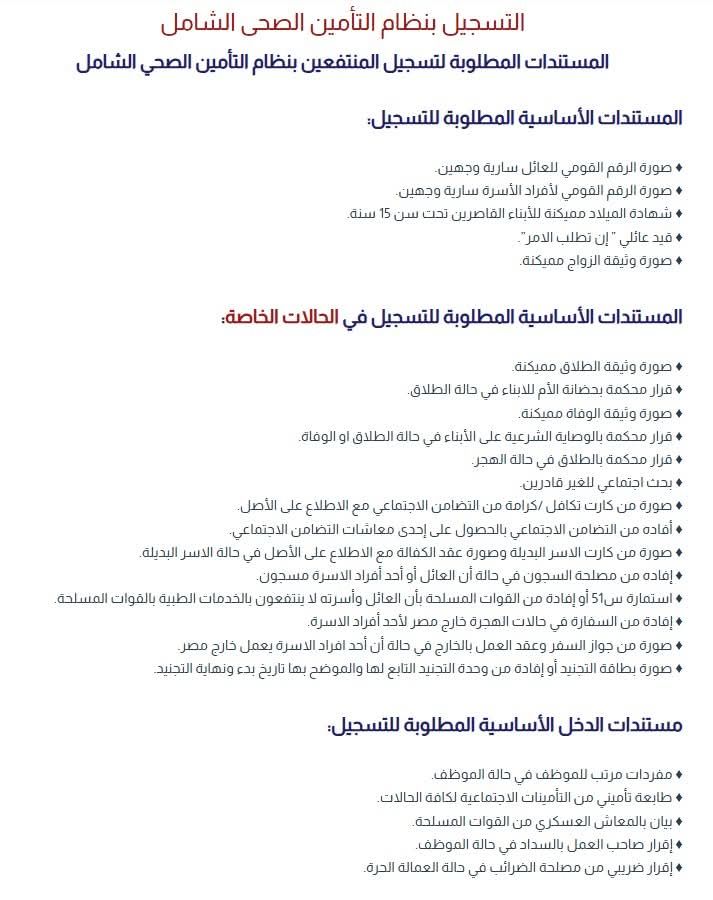 التسجيل بنظام التأمين الصحى الشامل

المستندات المطلوبة لتسجيل المنتفعين بنظام التأمين الصحي الشامل

المستندات الأساسية المطلوبة للتسجيل:

♦ صورة الرقم القومي للعائل سارية وجهين.
♦ صورة الرقم القومي لأفراد الأسرة سارية وجهين.
♦ شهادة الميلاد مميكنة للأبناء القاصرين تحت سن 15 سنة.
♦ قيد عائلي " إن تطلب الامر".
♦ صورة وثيقة الزواج مميكنة.

المستندات الأساسية المطلوبة للتسجيل في الحالات الخاصة:

♦ صورة وثيقة الطلاق مميكنة.
♦ قرار محكمة بحضانة الأم للابناء في حالة الطلاق.
♦ صورة وثيقة الوفاة مميكنة.
♦ قرار محكمة بالوصاية الشرعية على الأبناء في حالة الطلاق او الوفاة.
♦ قرار محكمة بالطلاق في حالة الهجر.
♦ بحث اجتماعي للغير قادرين.
♦ صورة من كارت تكافل /كرامة من التضامن الاجتماعي مع الاطلاع على الأصل.
♦ أفاده من التضامن الاجتماعي بالحصول على إحدى معاشات التضامن الاجتماعي.
♦ صورة من كارت الاسر البديلة وصورة عقد الكفالة مع الاطلاع على الأصل في حالة الاسر البديلة.
♦ إفاده من مصلحة السجون في حالة أن العائل أو أحد أفراد الاسرة مسجون.
♦ استمارة س51 أو إفادة من القوات المسلحة بأن العائل وأسرته لا ينتفعون بالخدمات الطبية بالقوات المسلحة.
♦ إفادة من السفارة في حالات الهجرة خارج مصر لأحد أفراد الاسرة.
♦ صورة من جواز السفر وعقد العمل بالخارج في حالة أن أحد افراد الاسرة يعمل خارج مصر.
♦ صورة بطاقة التجنيد أو إفادة من وحدة التجنيد التابع لها والموضح بها تاريخ بدء ونهاية التجنيد.

مستندات الدخل الأساسية المطلوبة للتسجيل:

♦ مفردات مرتب للموظف في حالة الموظف.
♦ طابعة تأميني من التأمينات الاجتماعية لكافة الحالات.
♦ بيان بالمعاش العسكري من القوات المسلحة.
♦ إقرار صاحب العمل بالسداد في حالة الموظف.
♦ إقرار ضريبي من مصلحة الضرائب في حالة العمالة الحرة.